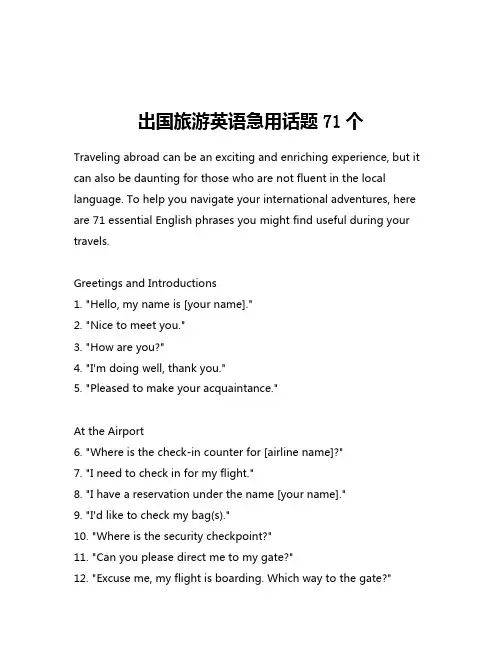 出国旅游英语急用话题 71 个

Traveling abroad can be an exciting and enriching experience, but it can also be daunting for those who are not fluent in the local language. To help you navigate your international adventures, here are 71 essential English phrases you might find useful during your travels.

Greetings and Introductions
1. "Hello, my name is [your name]."
2. "Nice to meet you."
3. "How are you?"
4. "I'm doing well, thank you."
5. "Pleased to make your acquaintance."

At the Airport
6. "Where is the check-in counter for [airline name]?"
7. "I need to check in for my flight."
8. "I have a reservation under the name [your name]."
9. "I'd like to check my bag(s)."
10. "Where is the security checkpoint?"
11. "Can you please direct me to my gate?"
12. "Excuse me, my flight is boarding. Which way to the gate?"